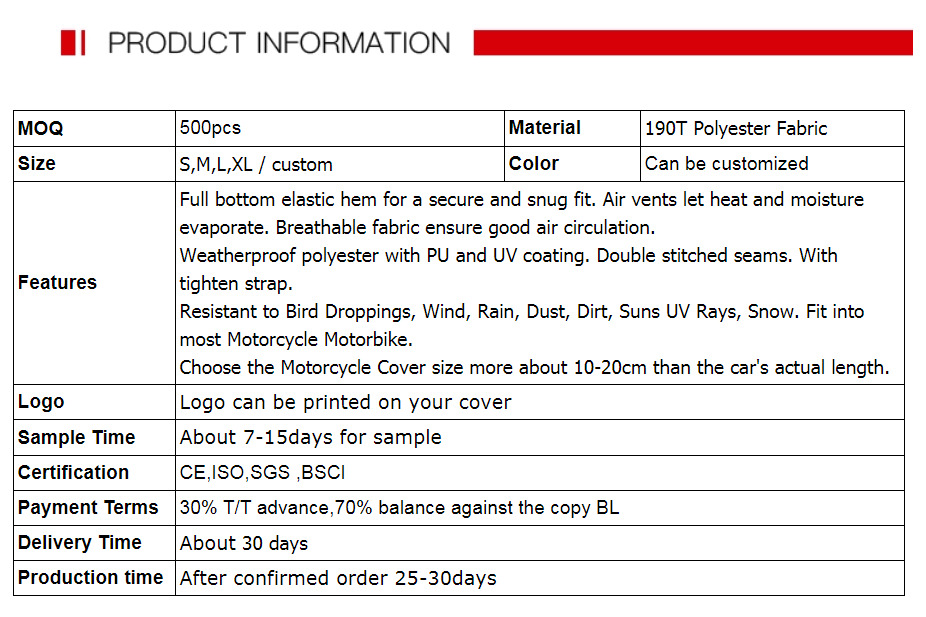 PRODUCT INFORMATION

| MOQ | 500pcs | Material | 190T Polyester Fabric |
|---|---|---|---|
| Size | S,M,L,XL / custom | Color | Can be customized |
| Features | Full bottom elastic hem for a secure and snug fit. Air vents let heat and moisture evaporate. Breathable fabric ensure good air circulation. Weatherproof polyester with PU and UV coating. Double stitched seams. With tighten strap. Resistant to Bird Droppings, Wind, Rain, Dust, Dirt, Suns UV Rays, Snow. Fit into most Motorcycle Motorbike. Choose the Motorcycle Cover size more about 10-20cm than the car's actual length. | | |
| Logo | Logo can be printed on your cover | | |
| Sample Time | About 7-15days for sample | | |
| Certification | CE,ISO,SGS ,BSCI | | |
| Payment Terms | 30% T/T advance,70% balance against the copy BL | | |
| Delivery Time | About 30 days | | |
| Production time | After confirmed order 25-30days | | |